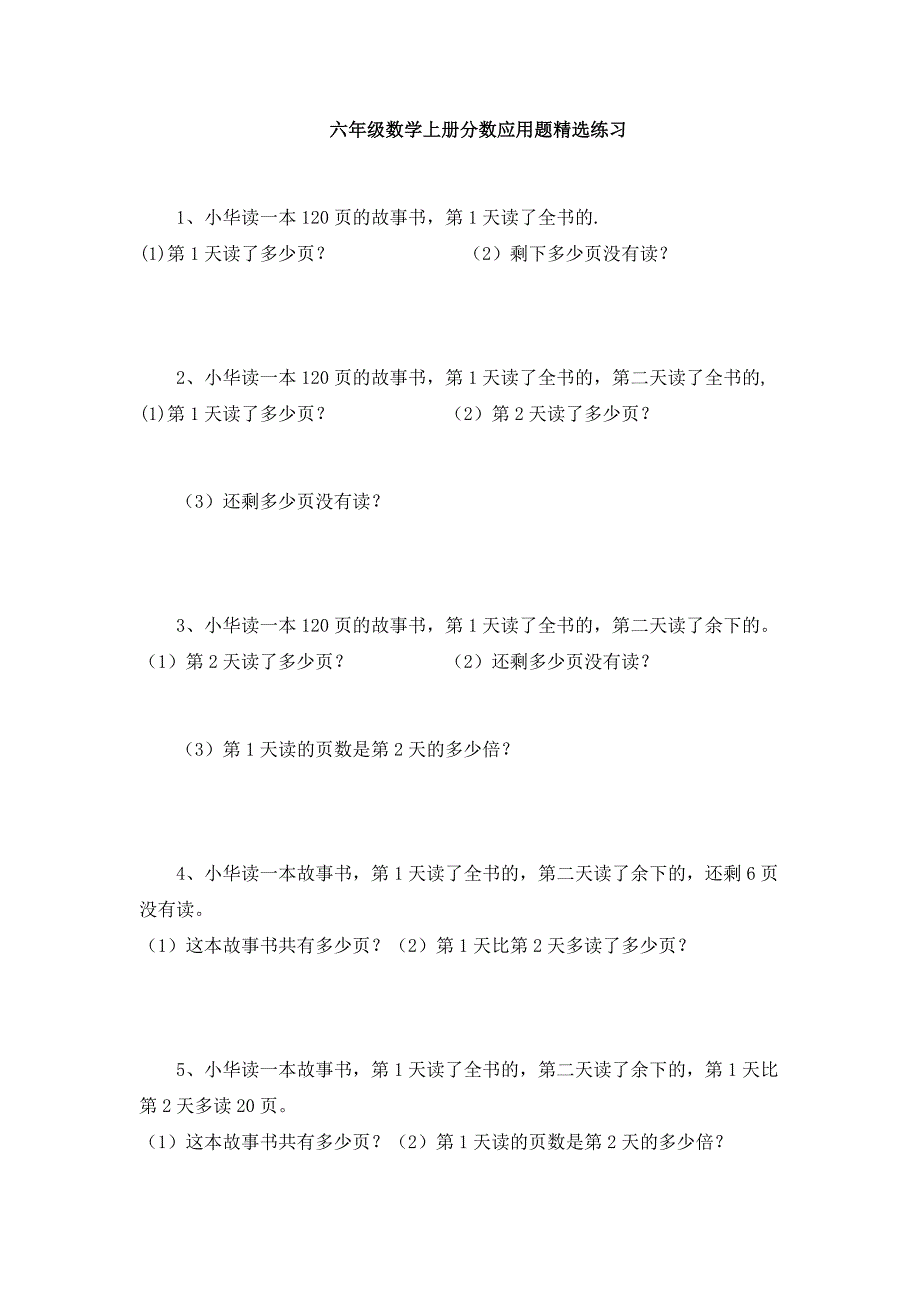 六年级数学上册分数应用题精选练习

1、小华读一本120页的故事书，第1天读了全书的.
(1)第1天读了多少页？　　（2）剩下多少页没有读？

2、小华读一本120页的故事书，第1天读了全书的，第二天读了全书的,
(1)第1天读了多少页？　　（2）第2天读了多少页？

（3）还剩多少页没有读？

3、小华读一本120页的故事书，第1天读了全书的，第二天读了余下的。
（1）第2天读了多少页？　　（2）还剩多少页没有读？

（3）第1天读的页数是第2天的多少倍？

4、小华读一本故事书，第1天读了全书的，第二天读了余下的，还剩6页没有读。
（1）这本故事书共有多少页？（2）第1天比第2天多读了多少页？

5、小华读一本故事书，第1天读了全书的，第二天读了余下的，第1天比第2天多读20页。
（1）这本故事书共有多少页？（2）第1天读的页数是第2天的多少倍？